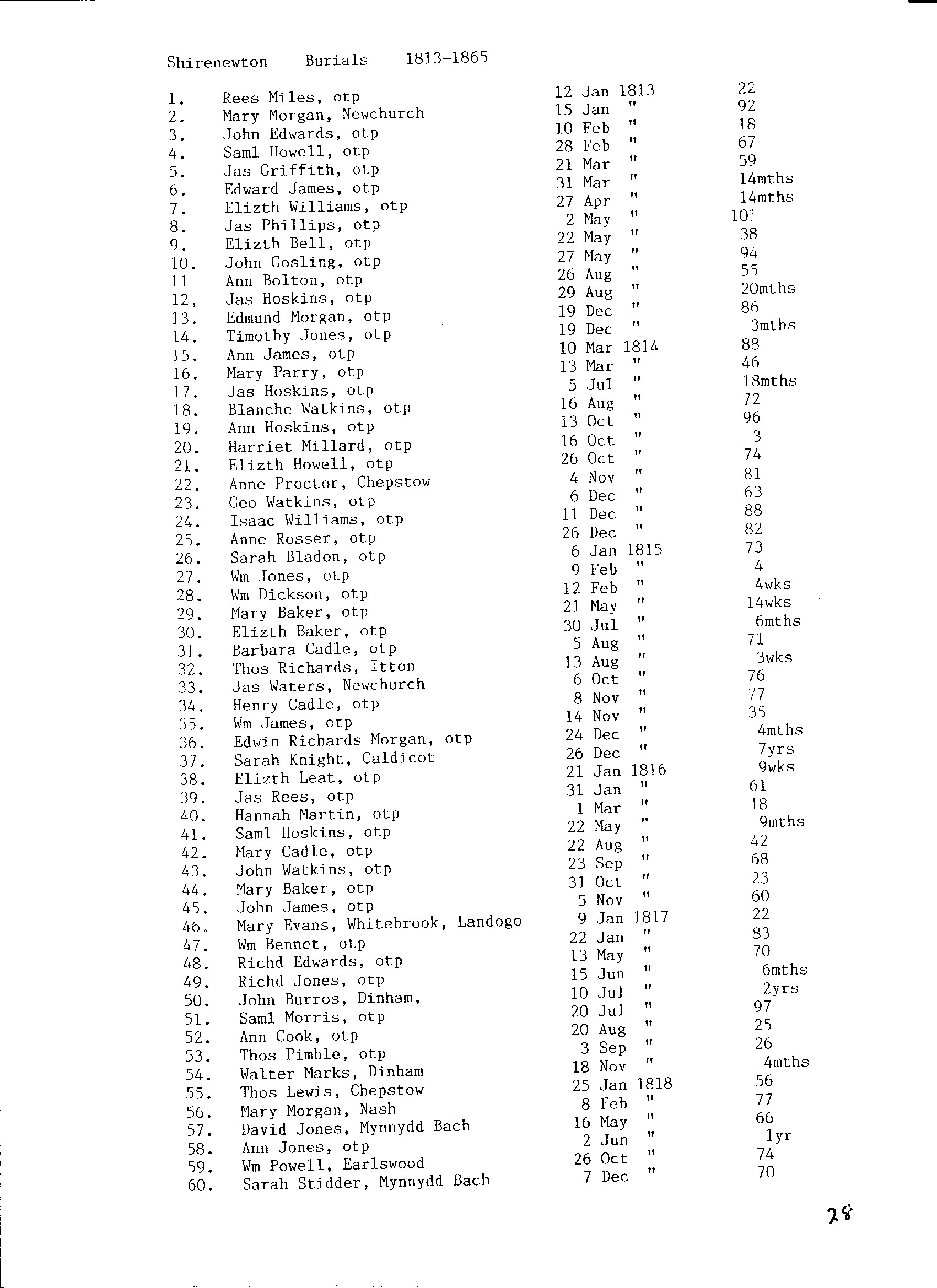 Shirenewton Burials 1813-1865

| | | | |
|---|---|---|---|
| 1. | Rees Miles, otp | 12 Jan 1813 | 22 |
| 2. | Mary Morgan, Newchurch | 15 Jan " | 92 |
| 3. | John Edwards, otp | 10 Feb " | 18 |
| 4. | Saml Howell, otp | 28 Feb " | 67 |
| 5. | Jas Griffith, otp | 21 Mar " | 59 |
| 6. | Edward James, otp | 31 Mar " | 14mths |
| 7. | Elizth Williams, otp | 27 Apr " | 14mths |
| 8. | Jas Phillips, otp | 2 May " | 101 |
| 9. | Elizth Bell, otp | 22 May " | 38 |
| 10. | John Gosling, otp | 27 May " | 94 |
| 11 | Ann Bolton, otp | 26 Aug " | 55 |
| 12, | Jas Hoskins, otp | 29 Aug " | 20mths |
| 13. | Edmund Morgan, otp | 19 Dec " | 86 |
| 14. | Timothy Jones, otp | 19 Dec " | 3mths |
| 15. | Ann James, otp | 10 Mar 1814 | 88 |
| 16. | Mary Parry, otp | 13 Mar " | 46 |
| 17. | Jas Hoskins, otp | 5 Jul " | 18mths |
| 18. | Blanche Watkins, otp | 16 Aug " | 72 |
| 19. | Ann Hoskins, otp | 13 Oct " | 96 |
| 20. | Harriet Millard, otp | 16 Oct " | 3 |
| 21. | Elizth Howell, otp | 26 Oct " | 74 |
| 22. | Anne Proctor, Chepstow | 4 Nov " | 81 |
| 23. | Geo Watkins, otp | 6 Dec " | 63 |
| 24. | Isaac Williams, otp | 11 Dec " | 88 |
| 25. | Anne Rosser, otp | 26 Dec " | 82 |
| 26. | Sarah Bladon, otp | 6 Jan 1815 | 73 |
| 27. | Wm Jones, otp | 9 Feb " | 4 |
| 28. | Wm Dickson, otp | 12 Feb " | 4wks |
| 29. | Mary Baker, otp | 21 May " | 14wks |
| 30. | Elizth Baker, otp | 30 Jul " | 6mths |
| 31. | Barbara Cadle, otp | 5 Aug " | 71 |
| 32. | Thos Richards, Itton | 13 Aug " | 3wks |
| 33. | Jas Waters, Newchurch | 6 Oct " | 76 |
| 34. | Henry Cadle, otp | 8 Nov " | 77 |
| 35. | Wm James, otp | 14 Nov " | 35 |
| 36. | Edwin Richards Morgan, otp | 24 Dec " | 4mths |
| 37. | Sarah Knight, Caldicot | 26 Dec " | 7yrs |
| 38. | Elizth Leat, otp | 21 Jan 1816 | 9wks |
| 39. | Jas Rees, otp | 31 Jan " | 61 |
| 40. | Hannah Martin, otp | 1 Mar " | 18 |
| 41. | Saml Hoskins, otp | 22 May " | 9mths |
| 42. | Mary Cadle, otp | 22 Aug " | 42 |
| 43. | John Watkins, otp | 23 Sep " | 68 |
| 44. | Mary Baker, otp | 31 Oct " | 23 |
| 45. | John James, otp | 5 Nov " | 60 |
| 46. | Mary Evans, Whitebrook, Landogo | 9 Jan 1817 | 22 |
| 47. | Wm Bennet, otp | 22 Jan " | 83 |
| 48. | Richd Edwards, otp | 13 May " | 70 |
| 49. | Richd Jones, otp | 15 Jun " | 6mths |
| 50. | John Burros, Dinham, | 10 Jul " | 2yrs |
| 51. | Saml Morris, otp | 20 Jul " | 97 |
| 52. | Ann Cook, otp | 20 Aug " | 25 |
| 53. | Thos Pimble, otp | 3 Sep " | 26 |
| 54. | Walter Marks, Dinham | 18 Nov " | 4mths |
| 55. | Thos Lewis, Chepstow | 25 Jan 1818 | 56 |
| 56. | Mary Morgan, Nash | 8 Feb " | 77 |
| 57. | David Jones, Mynnydd Bach | 16 May " | 66 |
| 58. | Ann Jones, otp | 2 Jun " | 1yr |
| 59. | Wm Powell, Earlswood | 26 Oct " | 74 |
| 60. | Sarah Stidder, Mynnydd Bach | 7 Dec " | 70 |

28